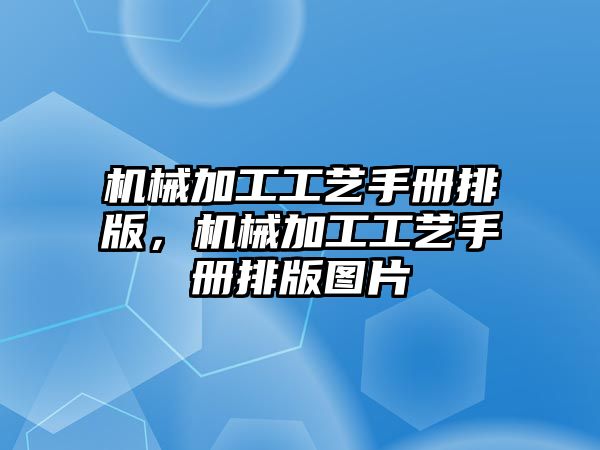 机械加工工艺手册排版，机械加工工艺手册排版图片